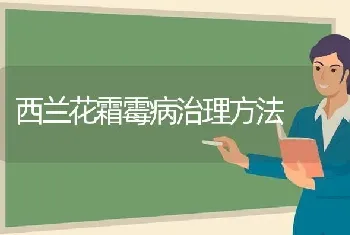 西兰花霜霉病治理方法